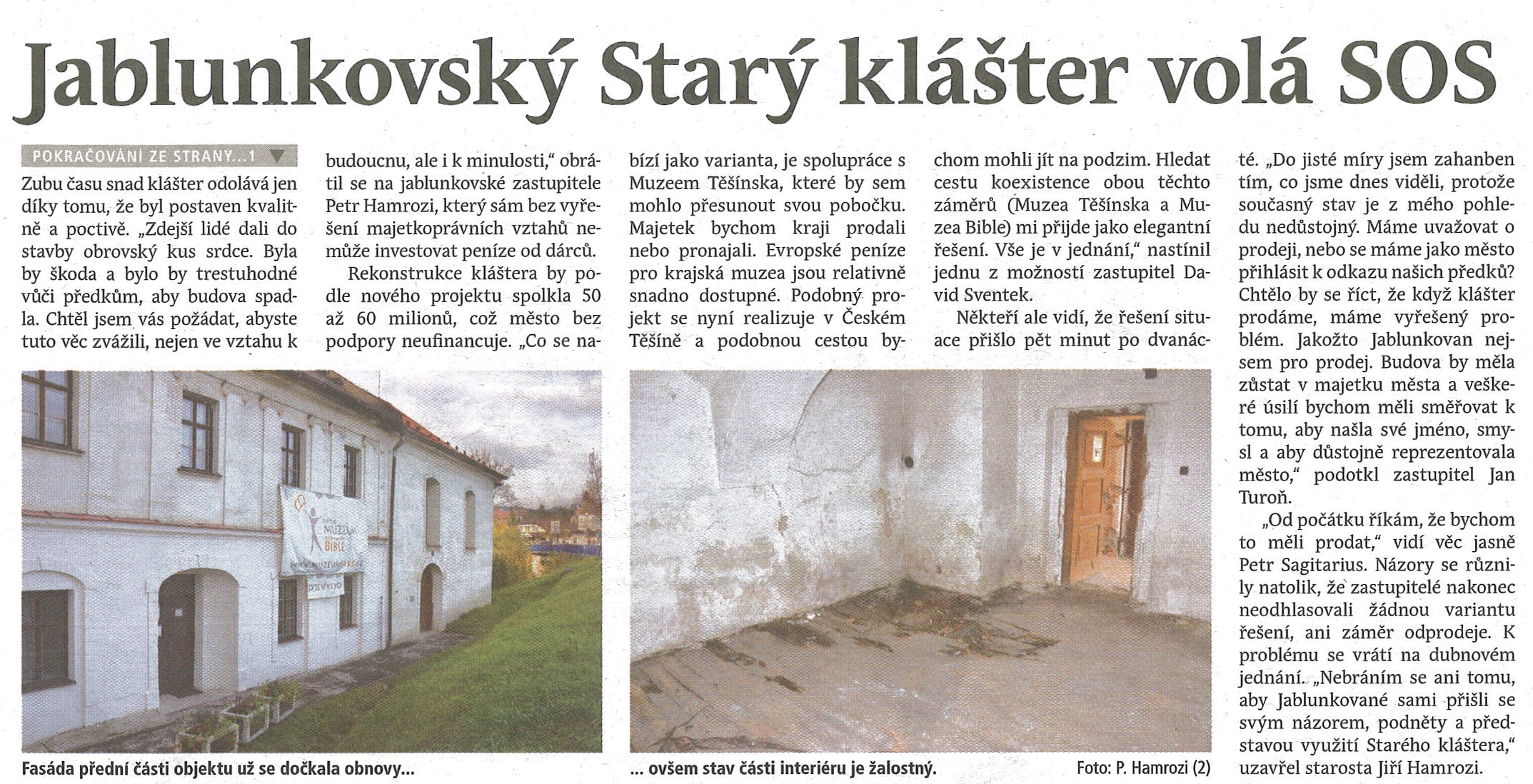 Jablunkovský Starý klášter volá SOS

POKRAČOVÁNÍ ZE STRANY...1

Zubu času snad klášter odolává jen díky tomu, že byl postaven kvalitně a poctivě. „Zdejší lidé dali do stavby obrovský kus srdce. Byla by škoda a bylo by trestuhodné vůči předkům, aby budova spadla. Chtěl jsem vás požádat, abyste tuto věc zvážili, nejen ve vztahu k budoucnu, ale i k minulosti," obrátil se na jablunkovské zastupitele Petr Hamrozi, který sám bez vyřešení majetkoprávních vztahů nemůže investovat peníze od dárců.

Rekonstrukce kláštera by podle nového projektu spolkla 50 až 60 milionů, což město bez podpory neufinancuje. „Co se nabízí jako varianta, je spolupráce s Muzeem Těšínska, které by sem mohlo přesunout svou pobočku. Majetek bychom kraji prodali nebo pronajali. Evropské peníze pro krajská muzea jsou relativně snadno dostupné. Podobný projekt se nyní realizuje v Českém Těšíně a podobnou cestou bychom mohli jít na podzim. Hledat cestu koexistence obou těchto záměrů (Muzea Těšínska a Muzea Bible) mi přijde jako elegantní řešení. Vše je v jednání," nastínil jednu z možností zastupitel David Sventek.

Někteří ale vidí, že řešení situace přišlo pět minut po dvanácté. „Do jisté míry jsem zahanben tím, co jsme dnes viděli, protože současný stav je z mého pohledu nedůstojný. Máme uvažovat o prodeji, nebo se máme jako město přihlásit k odkazu našich předků? Chtělo by se říct, že když klášter prodáme, máme vyřešený problém. Jakožto Jablunkovan nejsem pro prodej. Budova by měla zůstat v majetku města a veškeré úsilí bychom měli směřovat k tomu, aby našla své jméno, smysl a aby důstojně reprezentovala město," podotkl zastupitel Jan Turoň.

„Od počátku říkám, že bychom to měli prodat," vidí věc jasně Petr Sagitarius. Názory se různily natolik, že zastupitelé nakonec neodhlasovali žádnou variantu řešení, ani záměr odprodeje. K problému se vrátí na dubnovém jednání. „Nebráním se ani tomu, aby Jablunkované sami přišli se svým názorem, podněty a představou využití Starého kláštera," uzavřel starosta Jiří Hamrozi.

MUZEUM BIBLE

Fasáda přední části objektu už se dočkala obnovy...

... ovšem stav části interiéru je žalostný.

Foto: P. Hamrozi (2)